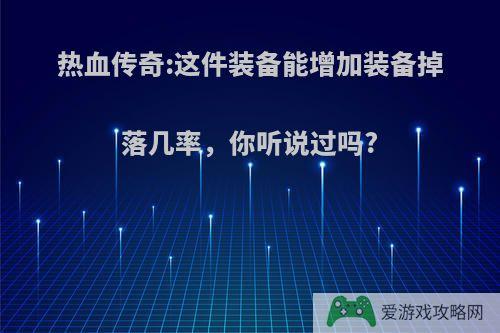 热血传奇:这件装备能增加装备掉落几率，你听说过吗?

爱游戏攻略网